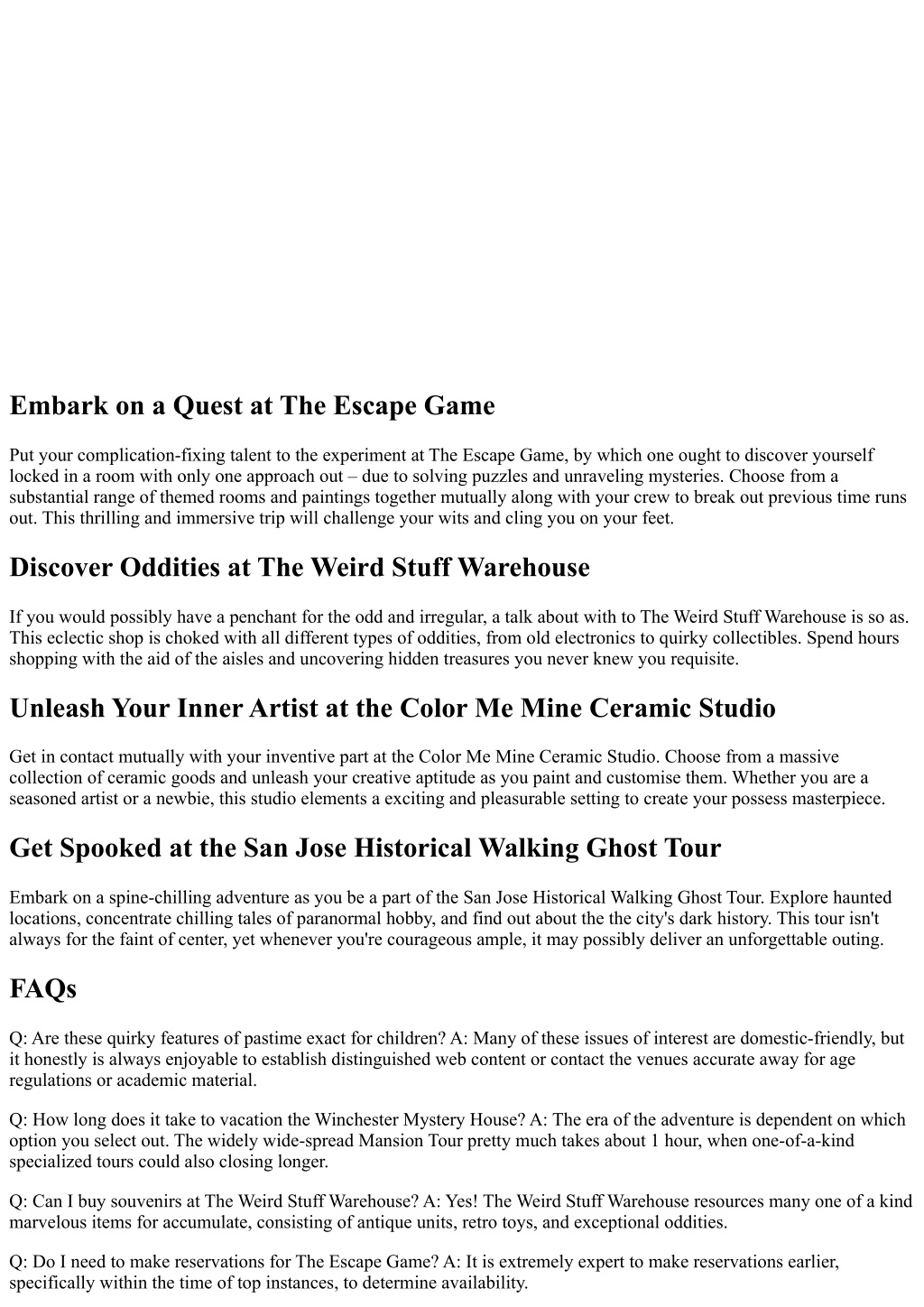 Embark on a Quest at The Escape Game

Put your complication-fixing talent to the experiment at The Escape Game, by which one ought to discover yourself locked in a room with only one approach out – due to solving puzzles and unraveling mysteries. Choose from a substantial range of themed rooms and paintings together mutually along with your crew to break out previous time runs out. This thrilling and immersive trip will challenge your wits and cling you on your feet.

Discover Oddities at The Weird Stuff Warehouse

If you would possibly have a penchant for the odd and irregular, a talk about with to The Weird Stuff Warehouse is so as. This eclectic shop is choked with all different types of oddities, from old electronics to quirky collectibles. Spend hours shopping with the aid of the aisles and uncovering hidden treasures you never knew you requisite.

Unleash Your Inner Artist at the Color Me Mine Ceramic Studio

Get in contact mutually with your inventive part at the Color Me Mine Ceramic Studio. Choose from a massive collection of ceramic goods and unleash your creative aptitude as you paint and customise them. Whether you are a seasoned artist or a newbie, this studio elements a exciting and pleasurable setting to create your possess masterpiece.

Get Spooked at the San Jose Historical Walking Ghost Tour

Embark on a spine-chilling adventure as you be a part of the San Jose Historical Walking Ghost Tour. Explore haunted locations, concentrate chilling tales of paranormal hobby, and find out about the the city's dark history. This tour isn't always for the faint of center, yet whenever you're courageous ample, it may possibly deliver an unforgettable outing.

FAQs

Q: Are these quirky features of pastime exact for children? A: Many of these issues of interest are domestic-friendly, but it honestly is always enjoyable to establish distinguished web content or contact the venues accurate away for age regulations or academic material.

Q: How long does it take to vacation the Winchester Mystery House? A: The era of the adventure is dependent on which option you select out. The widely wide-spread Mansion Tour pretty much takes about 1 hour, when one-of-a-kind specialized tours could also closing longer.

Q: Can I buy souvenirs at The Weird Stuff Warehouse? A: Yes! The Weird Stuff Warehouse resources many one of a kind marvelous items for accumulate, consisting of antique units, retro toys, and exceptional oddities.

Q: Do I need to make reservations for The Escape Game? A: It is extremely expert to make reservations earlier, specifically within the time of top instances, to determine availability.